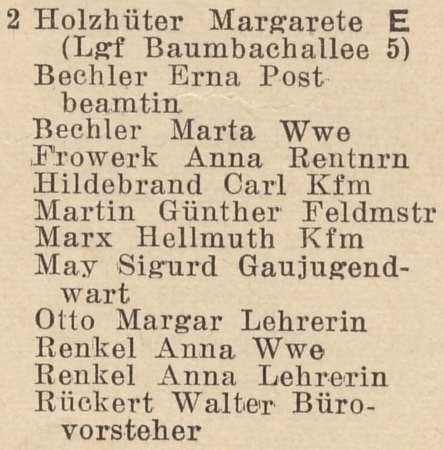 2 Holzhüter Margarete E
(Lgf Baumbachallee 5)
Bechler Erna Postbeamtin
Bechler Marta Wwe
Frowerk Anna Rentnrn
Hildebrand Carl Kfm
Martin Günther Feldmstr
Marx Hellmuth Kfm
May Sigurd Gaujugendwart
Otto Margar Lehrerin
Renkel Anna Wwe
Renkel Anna Lehrerin
Rückert Walter Bürovorsteher